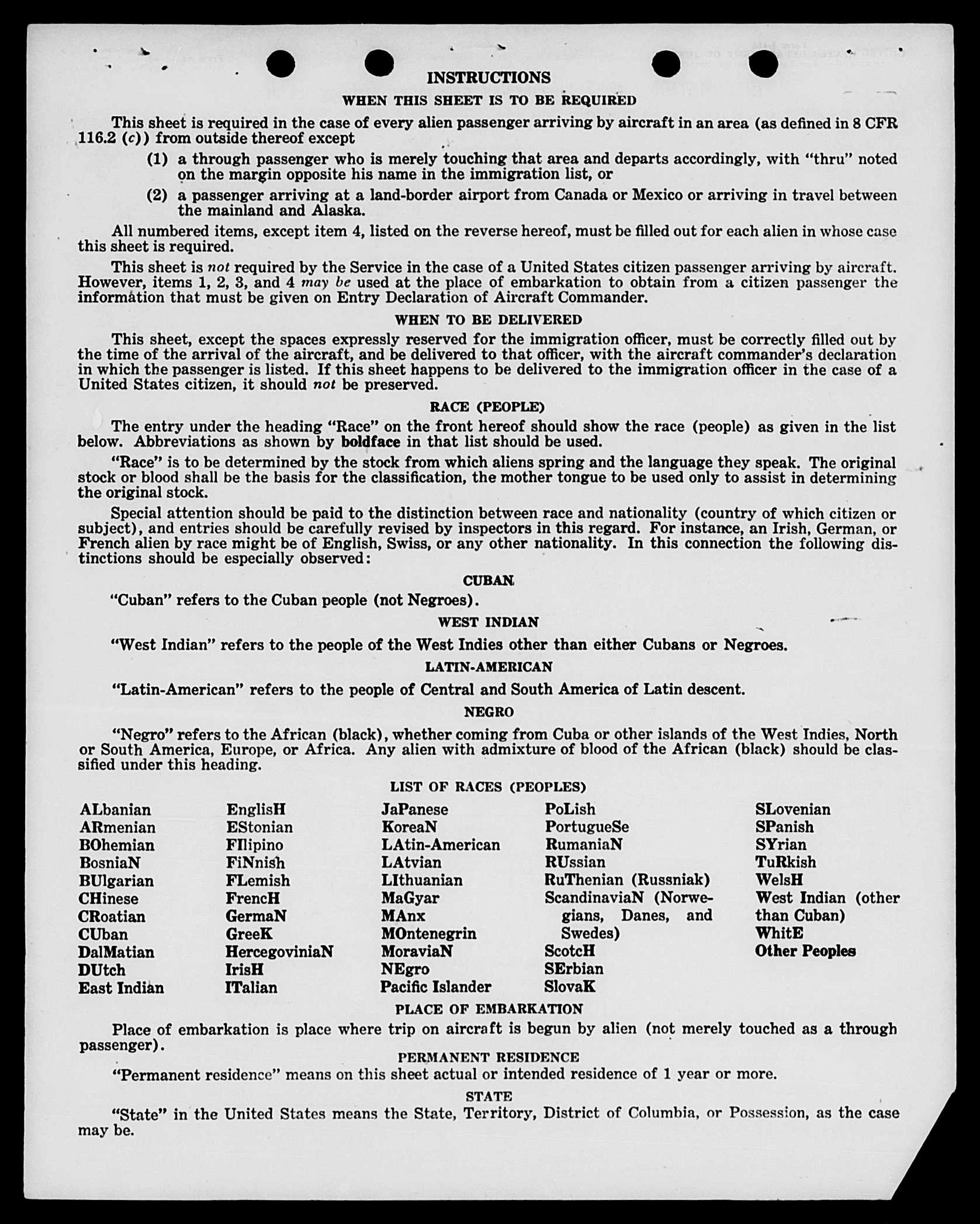 INSTRUCTIONS

WHEN THIS SHEET IS TO BE REQUIRED

This sheet is required in the case of every alien passenger arriving by aircraft in an area (as defined in 8 CFR 116.2 (c)) from outside thereof except

(1) a through passenger who is merely touching that area and departs accordingly, with "thru" noted on the margin opposite his name in the immigration list, or

(2) a passenger arriving at a land-border airport from Canada or Mexico or arriving in travel between the mainland and Alaska.

All numbered items, except item 4, listed on the reverse hereof, must be filled out for each alien in whose case this sheet is required.

This sheet is not required by the Service in the case of a United States citizen passenger arriving by aircraft. However, items 1, 2, 3, and 4 may be used at the place of embarkation to obtain from a citizen passenger the information that must be given on Entry Declaration of Aircraft Commander.

WHEN TO BE DELIVERED

This sheet, except the spaces expressly reserved for the immigration officer, must be correctly filled out by the time of the arrival of the aircraft, and be delivered to that officer, with the aircraft commander's declaration in which the passenger is listed. If this sheet happens to be delivered to the immigration officer in the case of a United States citizen, it should not be preserved.

RACE (PEOPLE)

The entry under the heading "Race" on the front hereof should show the race (people) as given in the list below. Abbreviations as shown by boldface in that list should be used.

"Race" is to be determined by the stock from which aliens spring and the language they speak. The original stock or blood shall be the basis for the classification, the mother tongue to be used only to assist in determining the original stock.

Special attention should be paid to the distinction between race and nationality (country of which citizen or subject), and entries should be carefully revised by inspectors in this regard. For instance, an Irish, German, or French alien by race might be of English, Swiss, or any other nationality. In this connection the following distinctions should be especially observed:

CUBAN

"Cuban" refers to the Cuban people (not Negroes).

WEST INDIAN

"West Indian" refers to the people of the West Indies other than either Cubans or Negroes.

LATIN-AMERICAN

"Latin-American" refers to the people of Central and South America of Latin descent.

NEGRO

"Negro" refers to the African (black), whether coming from Cuba or other islands of the West Indies, North or South America, Europe, or Africa. Any alien with admixture of blood of the African (black) should be classified under this heading.

LIST OF RACES (PEOPLES)

ALbanian
ARmenian
BOhemian
BosniaN
BUlgarian
CHinese
CRoatian
CUban
DalMatian
DUtch
East Indian

EnglisH
EStonian
FIlipino
FiNnish
FLemish
FrencH
GermaN
GreeK
HercegoviniaN
IrisH
ITalian

JaPanese
KoreaN
LAtin-American
LAtvian
LIthuanian
MaGyar
MAnx
MOntenegrin
MoraviaN
NEgro
Pacific Islander

PoLish
PortugueSe
RumaniaN
RUssian
RuThenian (Russniak)
ScandinaviaN (Norwegians, Danes, and Swedes)
ScotcH
SErbian
SlovaK

SLovenian
SPanish
SYrian
TuRkish
WelsH
West Indian (other than Cuban)
WhitE
Other Peoples

PLACE OF EMBARKATION

Place of embarkation is place where trip on aircraft is begun by alien (not merely touched as a through passenger).

PERMANENT RESIDENCE

"Permanent residence" means on this sheet actual or intended residence of 1 year or more.

STATE

"State" in the United States means the State, Territory, District of Columbia, or Possession, as the case may be.